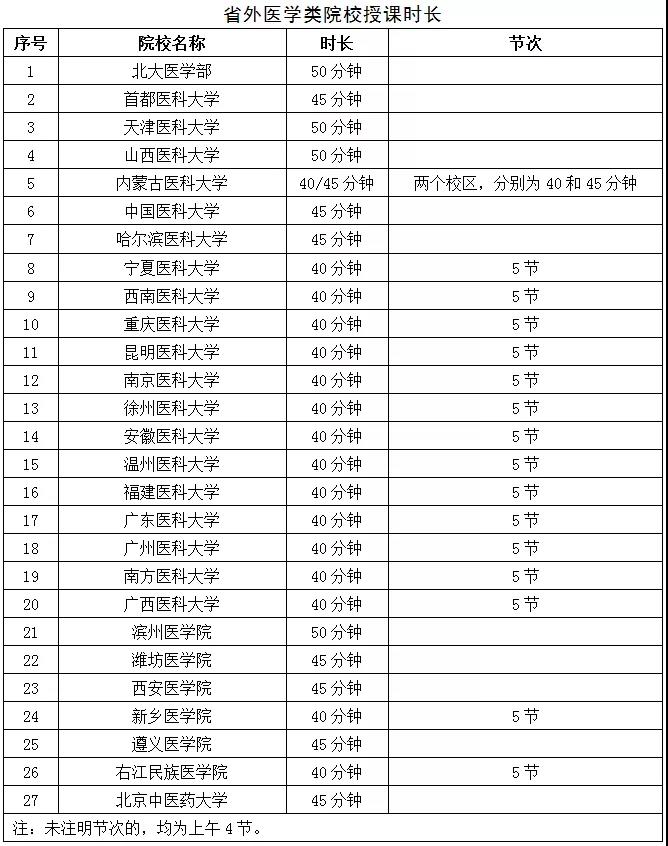 省外医学类院校授课时长

| 序号 | 院校名称 | 时长 | 节次 |
|---|---|---|---|
| 1 | 北大医学部 | 50分钟 | |
| 2 | 首都医科大学 | 45分钟 | |
| 3 | 天津医科大学 | 50分钟 | |
| 4 | 山西医科大学 | 50分钟 | |
| 5 | 内蒙古医科大学 | 40/45分钟 | 两个校区，分别为40和45分钟 |
| 6 | 中国医科大学 | 45分钟 | |
| 7 | 哈尔滨医科大学 | 45分钟 | |
| 8 | 宁夏医科大学 | 40分钟 | 5节 |
| 9 | 西南医科大学 | 40分钟 | 5节 |
| 10 | 重庆医科大学 | 40分钟 | 5节 |
| 11 | 昆明医科大学 | 40分钟 | 5节 |
| 12 | 南京医科大学 | 40分钟 | 5节 |
| 13 | 徐州医科大学 | 40分钟 | 5节 |
| 14 | 安徽医科大学 | 40分钟 | 5节 |
| 15 | 温州医科大学 | 40分钟 | 5节 |
| 16 | 福建医科大学 | 40分钟 | 5节 |
| 17 | 广东医科大学 | 40分钟 | 5节 |
| 18 | 广州医科大学 | 40分钟 | 5节 |
| 19 | 南方医科大学 | 40分钟 | 5节 |
| 20 | 广西医科大学 | 40分钟 | 5节 |
| 21 | 滨州医学院 | 50分钟 | |
| 22 | 潍坊医学院 | 45分钟 | |
| 23 | 西安医学院 | 45分钟 | |
| 24 | 新乡医学院 | 40分钟 | 5节 |
| 25 | 遵义医学院 | 45分钟 | |
| 26 | 右江民族医学院 | 40分钟 | 5节 |
| 27 | 北京中医药大学 | 45分钟 | |

注：未注明节次的，均为上午4节。